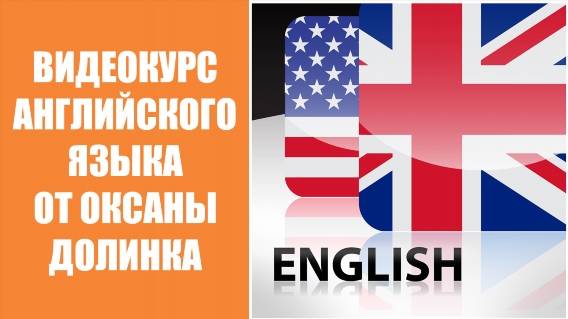 ВИДЕОКУРС АНГЛИЙСКОГО ЯЗЫКА ОТ ОКСАНЫ ДОЛИНКА

ENGLISH